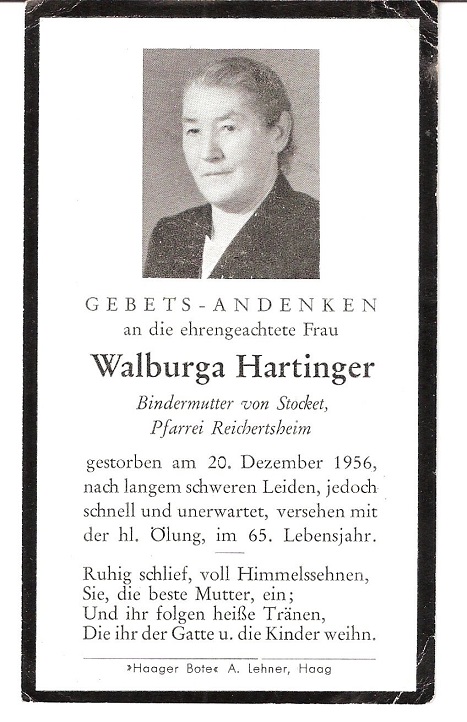 GEBETS-ANDENKEN
an die ehrengeachtete Frau

Walburga Hartinger

Bindermutter von Stocket,
Pfarrei Reichertsheim

gestorben am 20. Dezember 1956, nach langem schweren Leiden, jedoch schnell und unerwartet, versehen mit der hl. Ölung, im 65. Lebensjahr.

Ruhig schlief, voll Himmelssehnen,
Sie, die beste Mutter, ein;
Und ihr folgen heiße Tränen,
Die ihr der Gatte u. die Kinder weihn.

»Haager Bote« A. Lehner, Haag